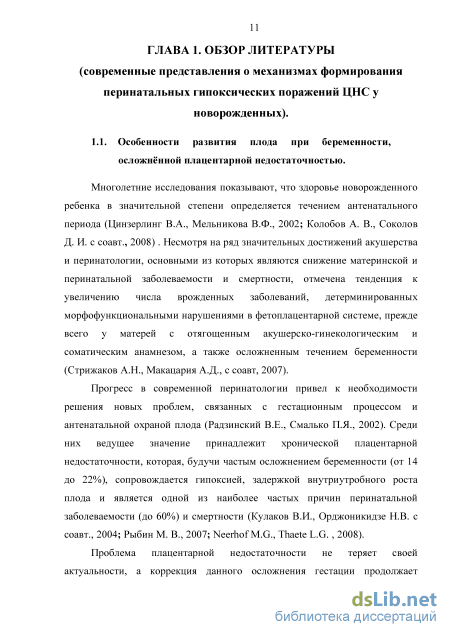 11

ГЛАВА 1. ОБЗОР ЛИТЕРАТУРЫ
(современные представления о механизмах формирования перинатальных гипоксических поражений ЦНС у новорожденных).

1.1. Особенности развития плода при беременности, осложнённой плацентарной недостаточностью.

Многолетние исследования показывают, что здоровье новорожденного ребенка в значительной степени определяется течением антенатального периода (Цинзерлинг В.А., Мельникова В.Ф., 2002; Колобов А. В., Соколов Д. И. с соавт., 2008) . Несмотря на ряд значительных достижений акушерства и перинатологии, основными из которых являются снижение материнской и перинатальной заболеваемости и смертности, отмечена тенденция к увеличению числа врожденных заболеваний, детерминированных морфофункциональными нарушениями в фетоплацентарной системе, прежде всего у матерей с отягощенным акушерско-гинекологическим и соматическим анамнезом, а также осложненным течением беременности (Стрижаков А.Н., Макацария А.Д., с соавт, 2007).

Прогресс в современной перинатологии привел к необходимости решения новых проблем, связанных с гестационным процессом и антенатальной охраной плода (Радзинский В.Е., Смалько П.Я., 2002). Среди них ведущее значение принадлежит хронической плацентарной недостаточности, которая, будучи частым осложнением беременности (от 14 до 22%), сопровождается гипоксией, задержкой внутриутробного роста плода и является одной из наиболее частых причин перинатальной заболеваемости (до 60%) и смертности (Кулаков В.И., Орджоникидзе Н.В. с соавт., 2004; Рыбин М. В., 2007; Neerhof M.G., Thaete L.G. , 2008).

Проблема плацентарной недостаточности не теряет своей актуальности, а коррекция данного осложнения гестации продолжает

dsLib.net
библиотека диссертаций